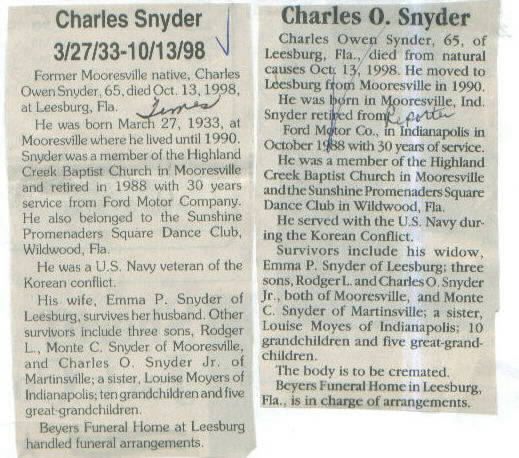 Charles Snyder
3/27/33-10/13/98

Former Mooresville native, Charles Owen Snyder, 65, died Oct. 13, 1998, at Leesburg, Fla. Times

He was born March 27, 1933, at Mooresville where he lived until 1990. Snyder was a member of the Highland Creek Baptist Church in Mooresville and retired in 1988 with 30 years service from Ford Motor Company. He also belonged to the Sunshine Promenaders Square Dance Club, Wildwood, Fla.

He was a U.S. Navy veteran of the Korean conflict.

His wife, Emma P. Snyder of Leesburg, survives her husband. Other survivors include three sons, Rodger L., Monte C. Snyder of Mooresville, and Charles O. Snyder Jr. of Martinsville; a sister, Louise Moyers of Indianapolis; ten grandchildren and five great-grandchildren.

Beyers Funeral Home at Leesburg handled funeral arrangements.

Charles O. Snyder

Charles Owen Synder, 65, of Leesburg, Fla., died from natural causes Oct. 13, 1998. He moved to Leesburg from Mooresville in 1990.

He was born in Mooresville, Ind. Snyder retired from Reporter

Ford Motor Co., in Indianapolis in October 1988 with 30 years of service.

He was a member of the Highland Creek Baptist Church in Mooresville and the Sunshine Promenaders Square Dance Club in Wildwood, Fla.

He served with the U.S. Navy during the Korean Conflict.

Survivors include his widow, Emma P. Snyder of Leesburg; three sons, Rodger L. and Charles O. Snyder Jr., both of Mooresville, and Monte C. Snyder of Martinsville; a sister, Louise Moyes of Indianapolis; 10 grandchildren and five great-grandchildren.

The body is to be cremated.

Beyers Funeral Home in Leesburg, Fla., is in charge of arrangements.